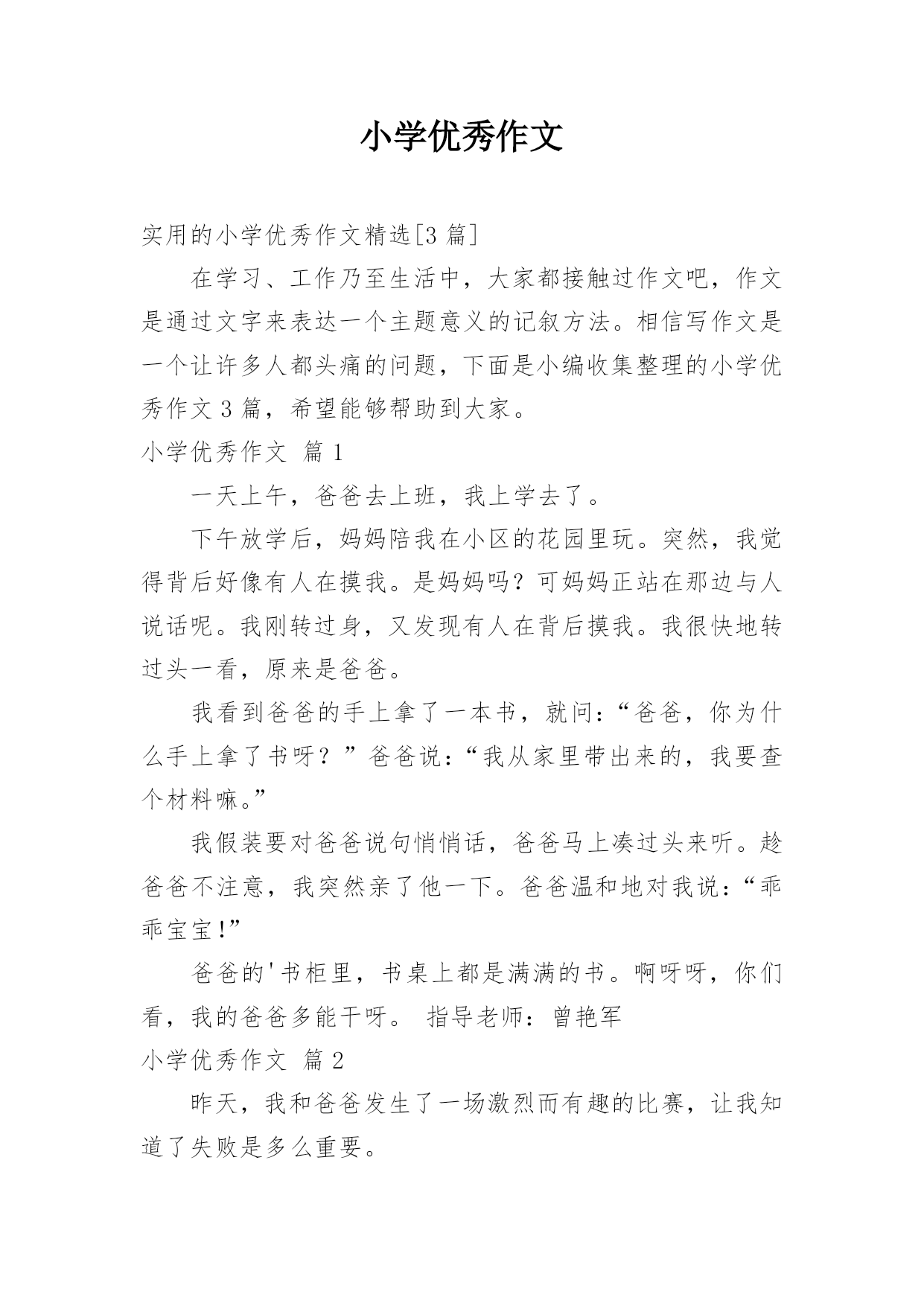 小学优秀作文

实用的小学优秀作文精选[3 篇]

在学习、工作乃至生活中，大家都接触过作文吧，作文是通过文字来表达一个主题意义的记叙方法。相信写作文是一个让许多人都头痛的问题，下面是小编收集整理的小学优秀作文 3 篇，希望能够帮助到大家。

小学优秀作文 篇 1

一天上午，爸爸去上班，我上学去了。

下午放学后，妈妈陪我在小区的花园里玩。突然，我觉得背后好像有人在摸我。是妈妈吗？可妈妈正站在那边与人说话呢。我刚转过身，又发现有人在背后摸我。我很快地转过头一看，原来是爸爸。

我看到爸爸的手上拿了一本书，就问：“爸爸，你为什么手上拿了书呀？”爸爸说：“我从家里带出来的，我要查个材料嘛。”

我假装要对爸爸说句悄悄话，爸爸马上凑过头来听。趁爸爸不注意，我突然亲了他一下。爸爸温和地对我说：“乖乖宝宝！”

爸爸的'书柜里，书桌上都是满满的书。啊呀呀，你们看，我的爸爸多能干呀。 指导老师：曾艳军

小学优秀作文 篇 2

昨天，我和爸爸发生了一场激烈而有趣的比赛，让我知道了失败是多么重要。